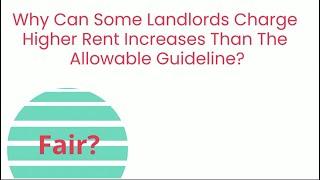 Why Can Some Landlords Charge Higher Rent Increases Than The Allowable Guideline?

Fair?